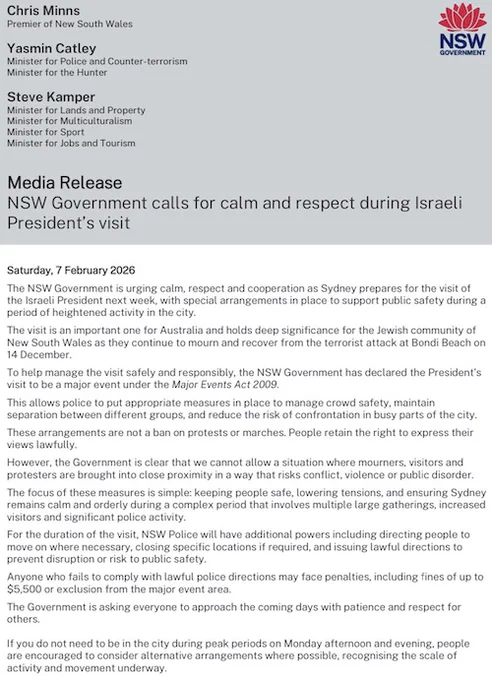 Chris Minns
Premier of New South Wales

Yasmin Catley
Minister for Police and Counter-terrorism
Minister for the Hunter

Steve Kamper
Minister for Lands and Property
Minister for Multiculturalism
Minister for Sport
Minister for Jobs and Tourism

NSW GOVERNMENT

Media Release
NSW Government calls for calm and respect during Israeli President's visit

Saturday, 7 February 2026

The NSW Government is urging calm, respect and cooperation as Sydney prepares for the visit of the Israeli President next week, with special arrangements in place to support public safety during a period of heightened activity in the city.

The visit is an important one for Australia and holds deep significance for the Jewish community of New South Wales as they continue to mourn and recover from the terrorist attack at Bondi Beach on 14 December.

To help manage the visit safely and responsibly, the NSW Government has declared the President's visit to be a major event under the Major Events Act 2009.

This allows police to put appropriate measures in place to manage crowd safety, maintain separation between different groups, and reduce the risk of confrontation in busy parts of the city.

These arrangements are not a ban on protests or marches. People retain the right to express their views lawfully.

However, the Government is clear that we cannot allow a situation where mourners, visitors and protesters are brought into close proximity in a way that risks conflict, violence or public disorder.

The focus of these measures is simple: keeping people safe, lowering tensions, and ensuring Sydney remains calm and orderly during a complex period that involves multiple large gatherings, increased visitors and significant police activity.

For the duration of the visit, NSW Police will have additional powers including directing people to move on where necessary, closing specific locations if required, and issuing lawful directions to prevent disruption or risk to public safety.

Anyone who fails to comply with lawful police directions may face penalties, including fines of up to $5,500 or exclusion from the major event area.

The Government is asking everyone to approach the coming days with patience and respect for others.

If you do not need to be in the city during peak periods on Monday afternoon and evening, people are encouraged to consider alternative arrangements where possible, recognising the scale of activity and movement underway.